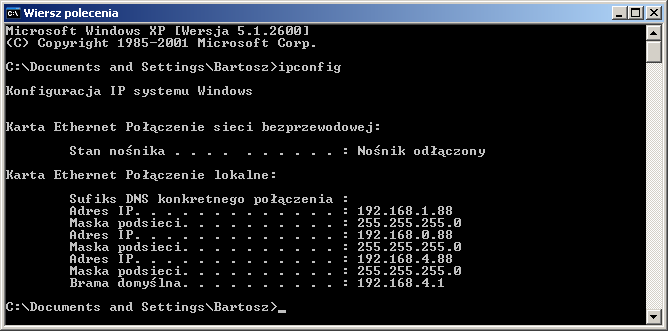 Wiersz polecenia

Microsoft Windows XP [Wersja 5.1.2600]
(C) Copyright 1985-2001 Microsoft Corp.

C:\Documents and Settings\Bartosz>ipconfig

Konfiguracja IP systemu Windows

Karta Ethernet Połączenie sieci bezprzewodowej:

Stan nośnika . . . . . . . . . . . : Nośnik odłączony

Karta Ethernet Połączenie lokalne:

Sufiks DNS konkretnego połączenia :
Adres IP. . . . . . . . . . . . . : 192.168.1.88
Maska podsieci. . . . . . . . . . : 255.255.255.0
Adres IP. . . . . . . . . . . . . : 192.168.0.88
Maska podsieci. . . . . . . . . . : 255.255.255.0
Adres IP. . . . . . . . . . . . . : 192.168.4.88
Maska podsieci. . . . . . . . . . : 255.255.255.0
Brama domyślna. . . . . . . . . . : 192.168.4.1

C:\Documents and Settings\Bartosz>_